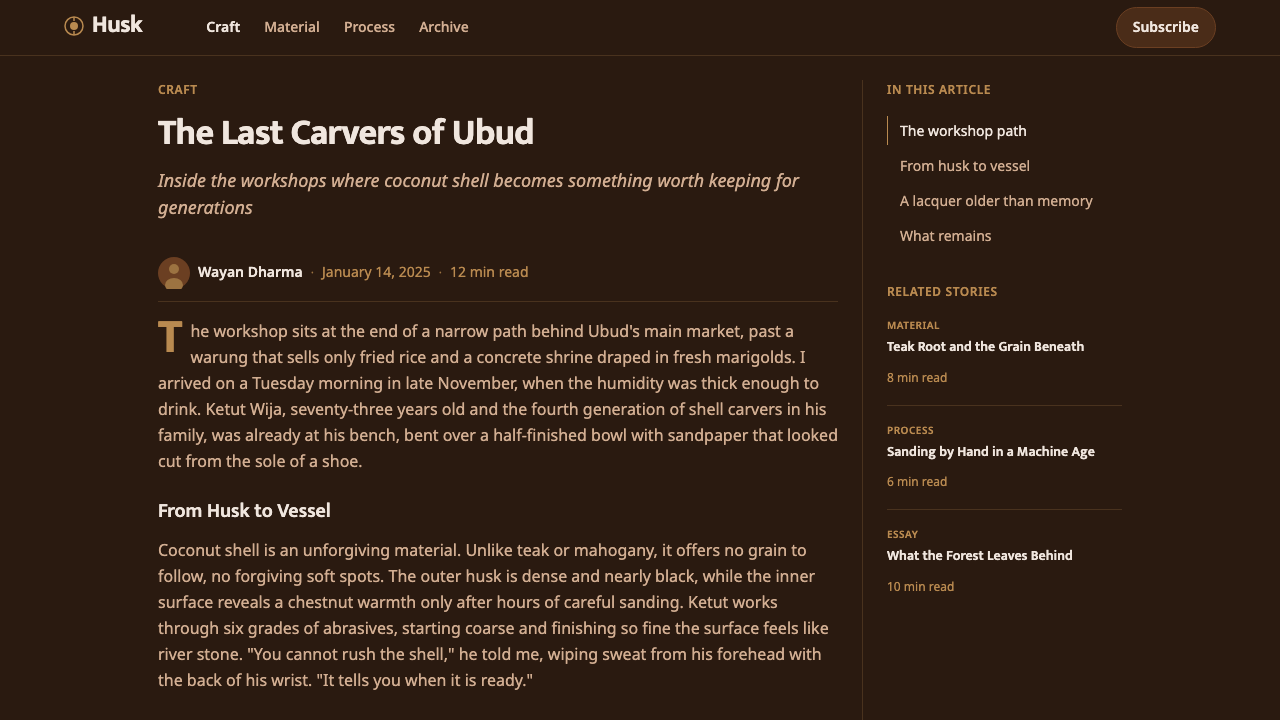 Husk

Craft Material Process Archive

Subscribe

CRAFT

The Last Carvers of Ubud

Inside the workshops where coconut shell becomes something worth keeping for generations

Wayan Dharma · January 14, 2025 · 12 min read

The workshop sits at the end of a narrow path behind Ubud's main market, past a warung that sells only fried rice and a concrete shrine draped in fresh marigolds. I arrived on a Tuesday morning in late November, when the humidity was thick enough to drink. Ketut Wija, seventy-three years old and the fourth generation of shell carvers in his family, was already at his bench, bent over a half-finished bowl with sandpaper that looked cut from the sole of a shoe.

From Husk to Vessel

Coconut shell is an unforgiving material. Unlike teak or mahogany, it offers no grain to follow, no forgiving soft spots. The outer husk is dense and nearly black, while the inner surface reveals a chestnut warmth only after hours of careful sanding. Ketut works through six grades of abrasives, starting coarse and finishing so fine the surface feels like river stone. "You cannot rush the shell," he told me, wiping sweat from his forehead with the back of his wrist. "It tells you when it is ready."

IN THIS ARTICLE

The workshop path

From husk to vessel

A lacquer older than memory

What remains

RELATED STORIES

MATERIAL
Teak Root and the Grain Beneath
8 min read

PROCESS
Sanding by Hand in a Machine Age
6 min read

ESSAY
What the Forest Leaves Behind
10 min read